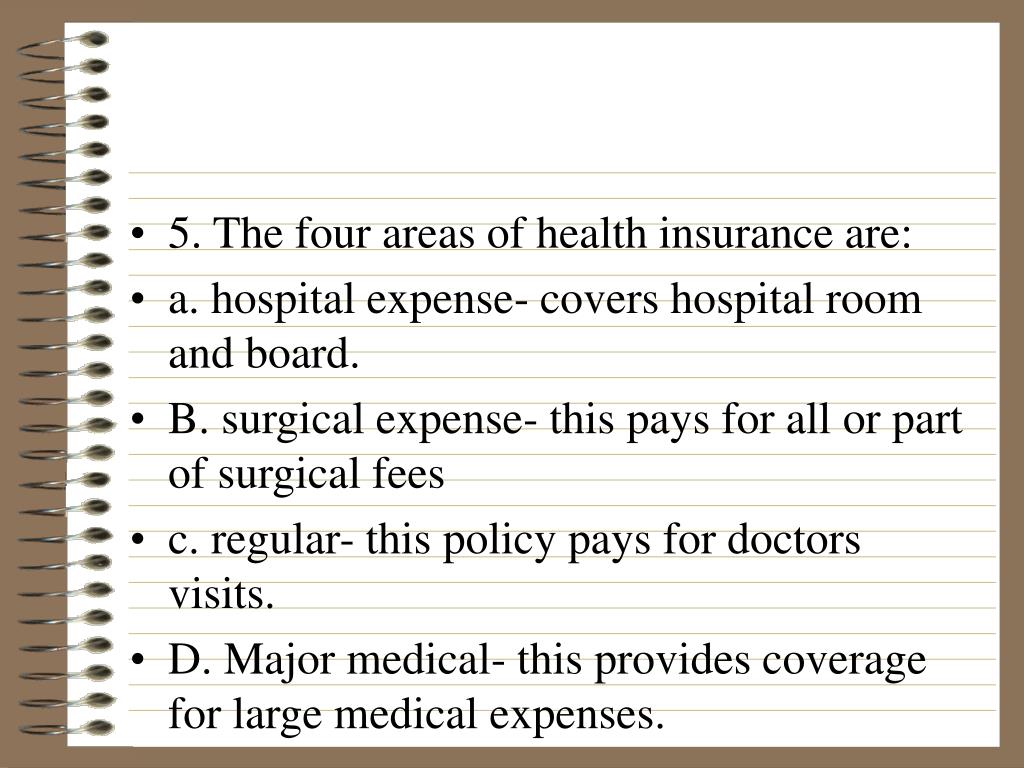 • 5. The four areas of health insurance are:
• a. hospital expense- covers hospital room and board.
• B. surgical expense- this pays for all or part of surgical fees
• c. regular- this policy pays for doctors visits.
• D. Major medical- this provides coverage for large medical expenses.